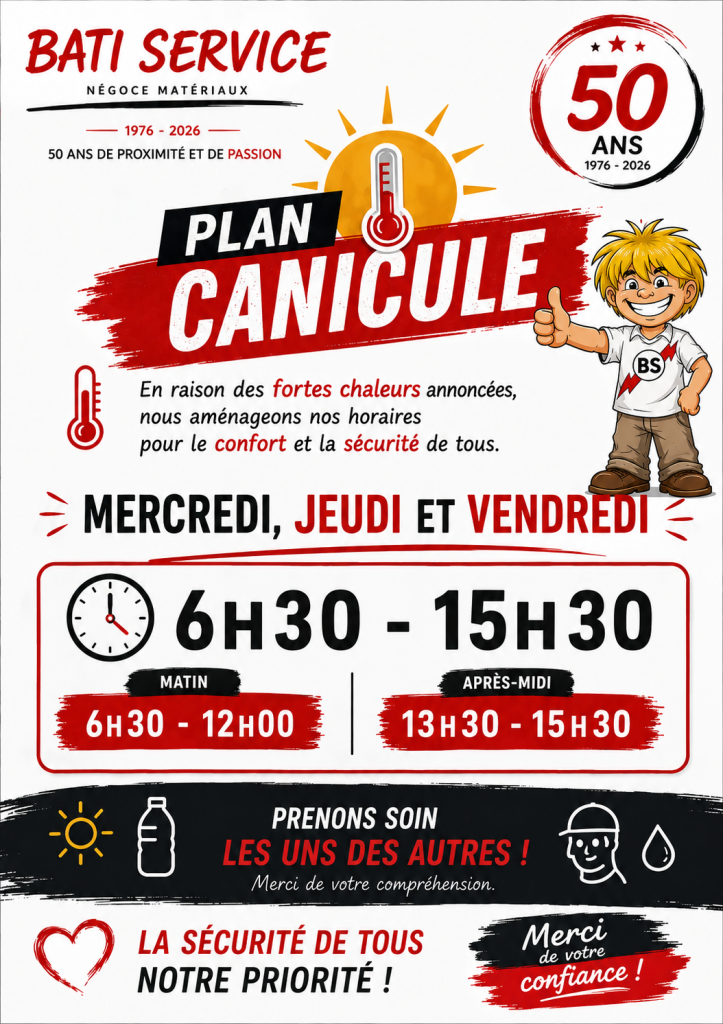 BATI SERVICE
NÉGOCE MATÉRIAUX

1976 - 2026
50 ANS DE PROXIMITÉ ET DE PASSION

50
ANS
1976 - 2026

PLAN
CANICULE

BS

En raison des fortes chaleurs annoncées, nous aménageons nos horaires pour le confort et la sécurité de tous.

MERCREDI, JEUDI ET VENDREDI

6H30 - 15H30

MATIN
6H30 - 12H00

APRÈS-MIDI
13H30 - 15H30

PRENONS SOIN
LES UNS DES AUTRES !
Merci de votre compréhension.

LA SÉCURITÉ DE TOUS
NOTRE PRIORITÉ !

Merci
de votre
confiance !